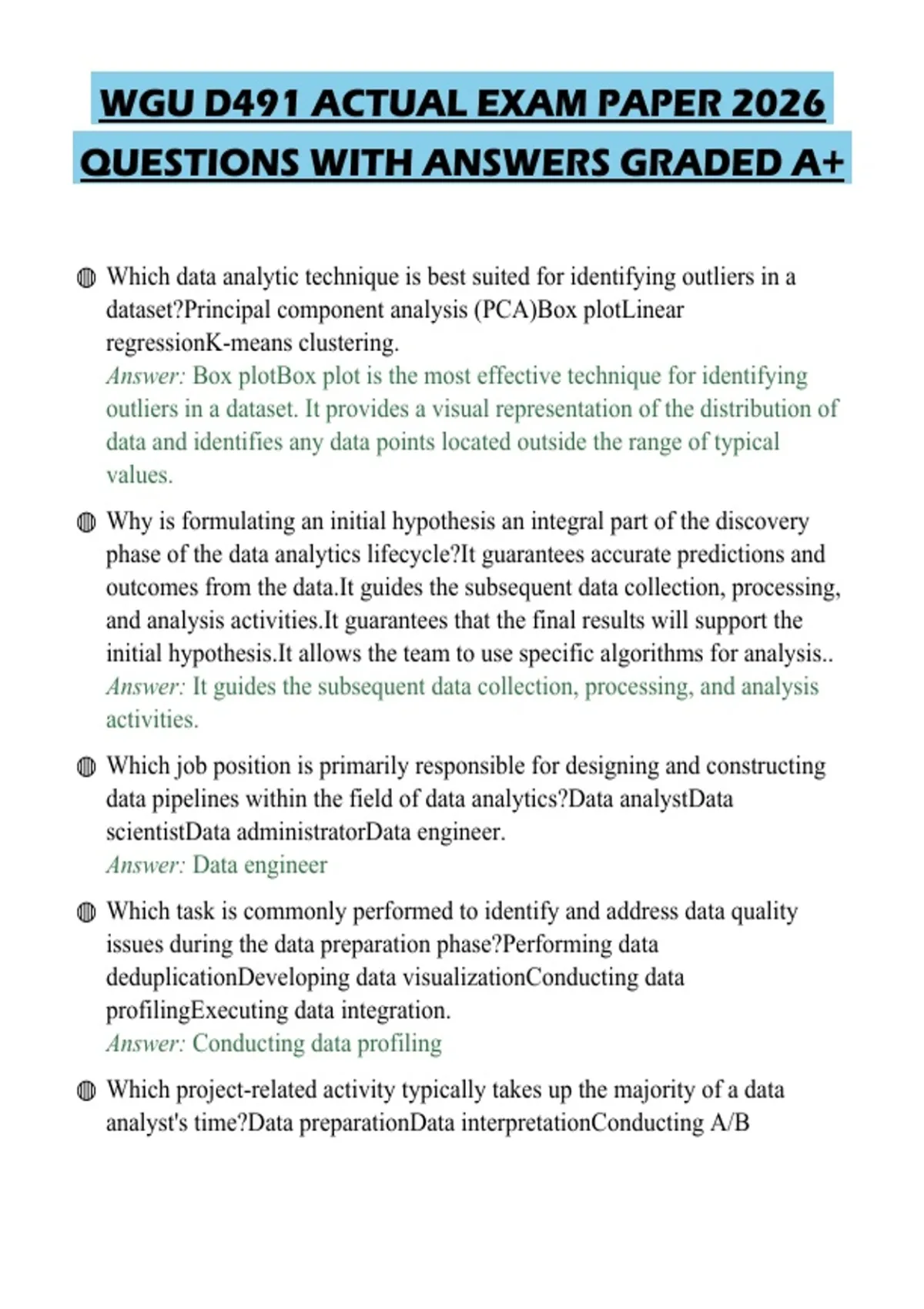 WGU D491 ACTUAL EXAM PAPER 2026
QUESTIONS WITH ANSWERS GRADED A+

• Which data analytic technique is best suited for identifying outliers in a dataset?Principal component analysis (PCA)Box plotLinear regressionK-means clustering.
Answer: Box plotBox plot is the most effective technique for identifying outliers in a dataset. It provides a visual representation of the distribution of data and identifies any data points located outside the range of typical values.

• Why is formulating an initial hypothesis an integral part of the discovery phase of the data analytics lifecycle?It guarantees accurate predictions and outcomes from the data.It guides the subsequent data collection, processing, and analysis activities.It guarantees that the final results will support the initial hypothesis.It allows the team to use specific algorithms for analysis..
Answer: It guides the subsequent data collection, processing, and analysis activities.

• Which job position is primarily responsible for designing and constructing data pipelines within the field of data analytics?Data analystData scientistData administratorData engineer.
Answer: Data engineer

• Which task is commonly performed to identify and address data quality issues during the data preparation phase?Performing data deduplicationDeveloping data visualizationConducting data profilingExecuting data integration.
Answer: Conducting data profiling

• Which project-related activity typically takes up the majority of a data analyst's time?Data preparationData interpretationConducting A/B